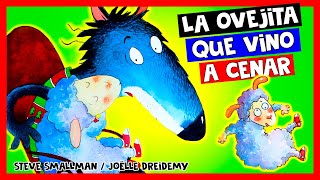 LA OVEJITA
QUE VINO
A CENAR

STEVE SMALLMAN / JOËLLE DREIDEMY